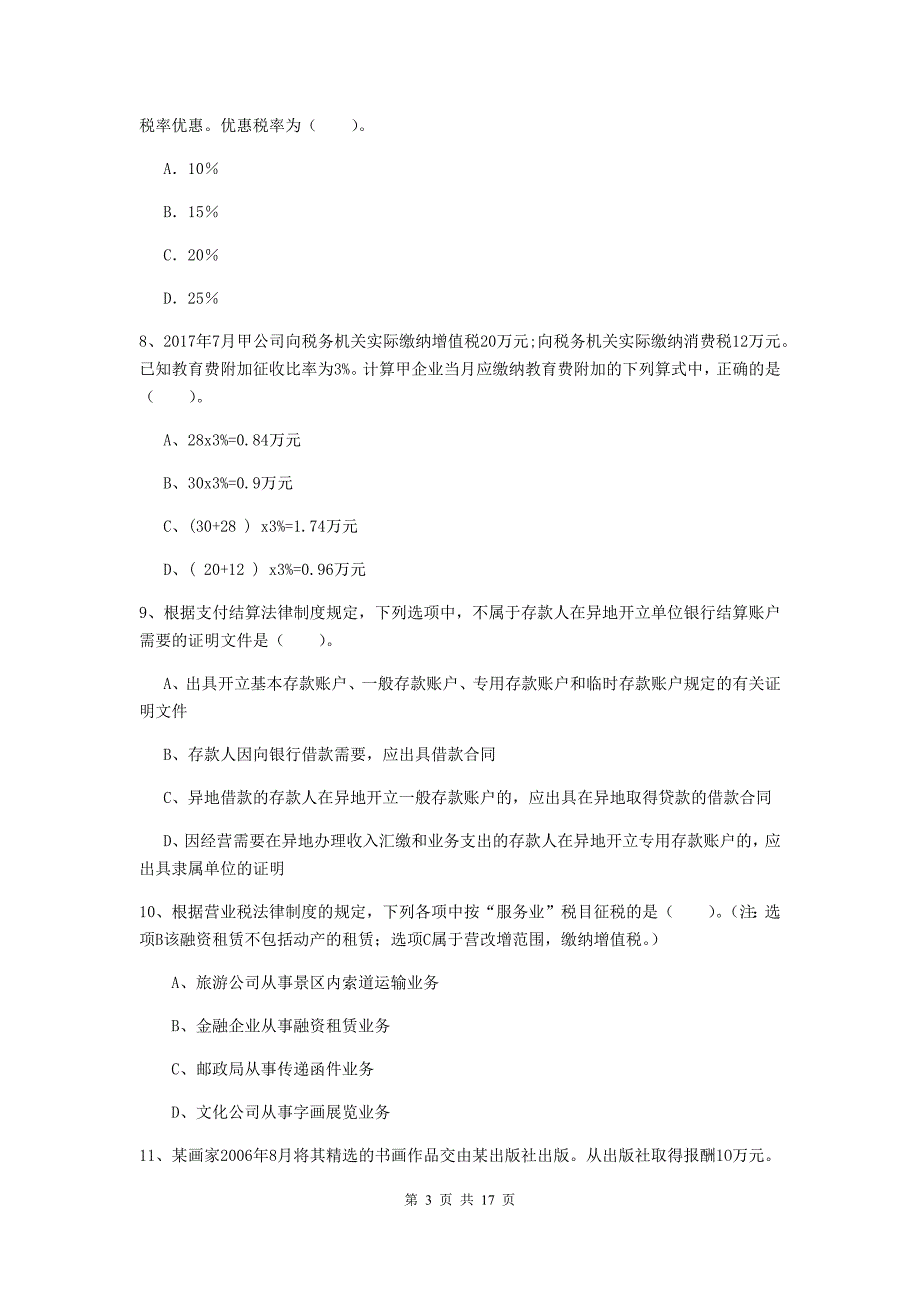 税率优惠。优惠税率为（　　）。

A. 10%

B. 15%

C. 20%

D. 25%

8、2017年7月甲公司向税务机关实际缴纳增值税20万元;向税务机关实际缴纳消费税12万元。已知教育费附加征收比率为3%。计算甲企业当月应缴纳教育费附加的下列算式中，正确的是（　　）。

A、28x3%=0.84万元

B、30x3%=0.9万元

C、(30+28 ) x3%=1.74万元

D、( 20+12 ) x3%=0.96万元

9、根据支付结算法律制度规定，下列选项中，不属于存款人在异地开立单位银行结算账户需要的证明文件是（　　）。

A、出具开立基本存款账户、一般存款账户、专用存款账户和临时存款账户规定的有关证明文件

B、存款人因向银行借款需要，应出具借款合同

C、异地借款的存款人在异地开立一般存款账户的，应出具在异地取得贷款的借款合同

D、因经营需要在异地办理收入汇缴和业务支出的存款人在异地开立专用存款账户的，应出具隶属单位的证明

10、根据营业税法律制度的规定，下列各项中按“服务业”税目征税的是（　　）。(注 选项B该融资租赁不包括动产的租赁；选项C属于营改增范围，缴纳增值税。)

A、旅游公司从事景区内索道运输业务

B、金融企业从事融资租赁业务

C、邮政局从事传递函件业务

D、文化公司从事字画展览业务

11、某画家2006年8月将其精选的书画作品交由某出版社出版。从出版社取得报酬10万元。

第 3 页 共 17 页